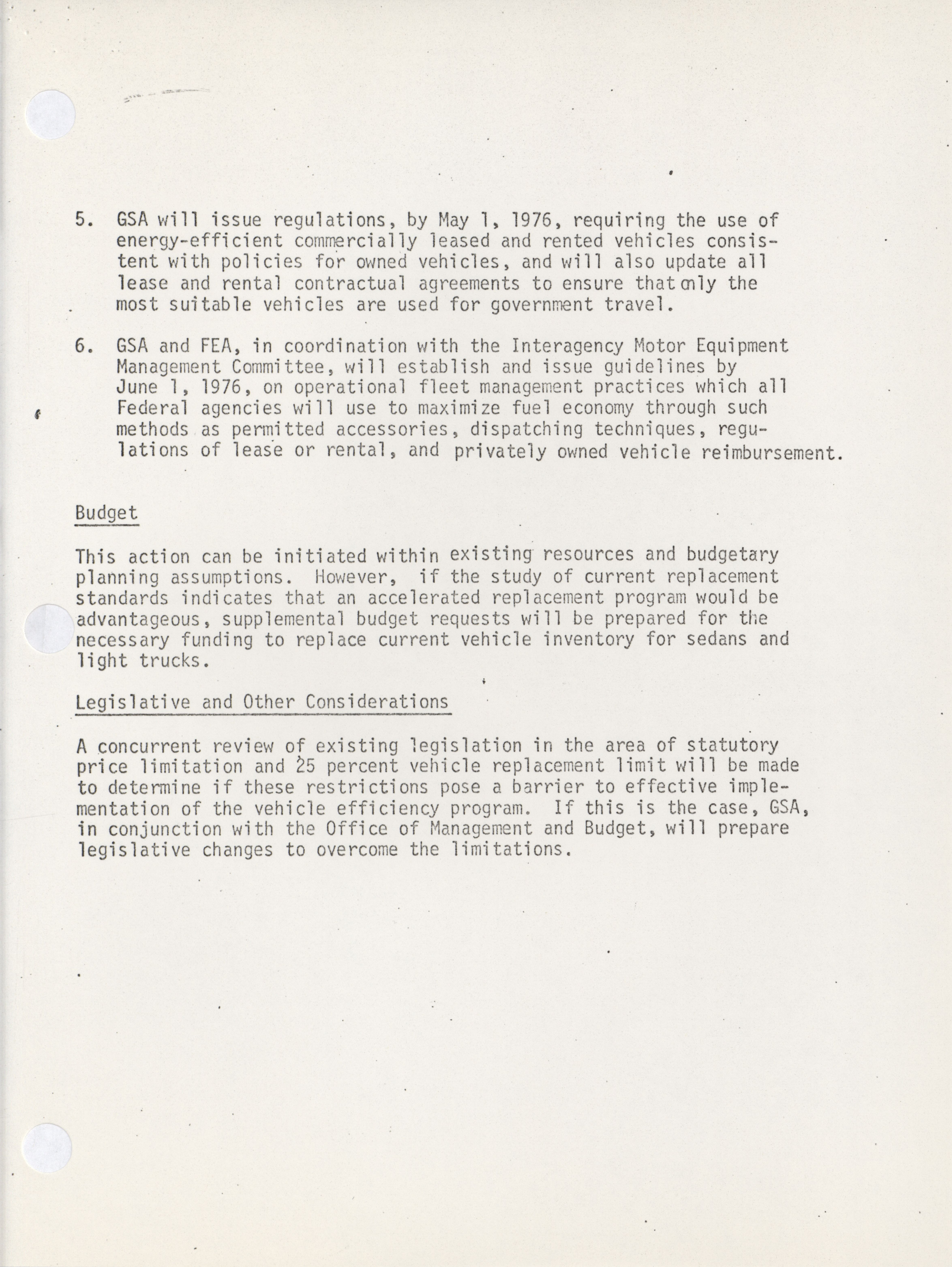 5. GSA will issue regulations, by May 1, 1976, requiring the use of energy-efficient commercially leased and rented vehicles consistent with policies for owned vehicles, and will also update all lease and rental contractual agreements to ensure that only the most suitable vehicles are used for government travel.

6. GSA and FEA, in coordination with the Interagency Motor Equipment Management Committee, will establish and issue guidelines by June 1, 1976, on operational fleet management practices which all Federal agencies will use to maximize fuel economy through such methods as permitted accessories, dispatching techniques, regulations of lease or rental, and privately owned vehicle reimbursement.

Budget

This action can be initiated within existing resources and budgetary planning assumptions. However, if the study of current replacement standards indicates that an accelerated replacement program would be advantageous, supplemental budget requests will be prepared for the necessary funding to replace current vehicle inventory for sedans and light trucks.

Legislative and Other Considerations

A concurrent review of existing legislation in the area of statutory price limitation and 25 percent vehicle replacement limit will be made to determine if these restrictions pose a barrier to effective implementation of the vehicle efficiency program. If this is the case, GSA, in conjunction with the Office of Management and Budget, will prepare legislative changes to overcome the limitations.